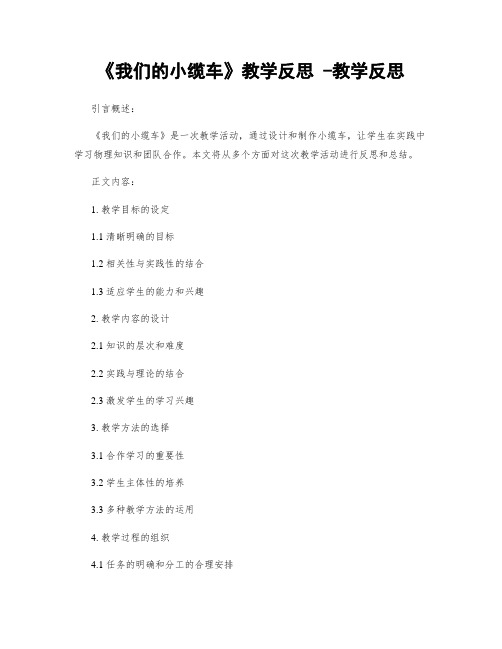 《我们的小缆车》教学反思 -教学反思

引言概述：

《我们的小缆车》是一次教学活动，通过设计和制作小缆车，让学生在实践中学习物理知识和团队合作。本文将从多个方面对这次教学活动进行反思和总结。

正文内容：

1. 教学目标的设定

1.1 清晰明确的目标

1.2 相关性与实践性的结合

1.3 适应学生的能力和兴趣

2. 教学内容的设计

2.1 知识的层次和难度

2.2 实践与理论的结合

2.3 激发学生的学习兴趣

3. 教学方法的选择

3.1 合作学习的重要性

3.2 学生主体性的培养

3.3 多种教学方法的运用

4. 教学过程的组织

4.1 任务的明确和分工的合理安排